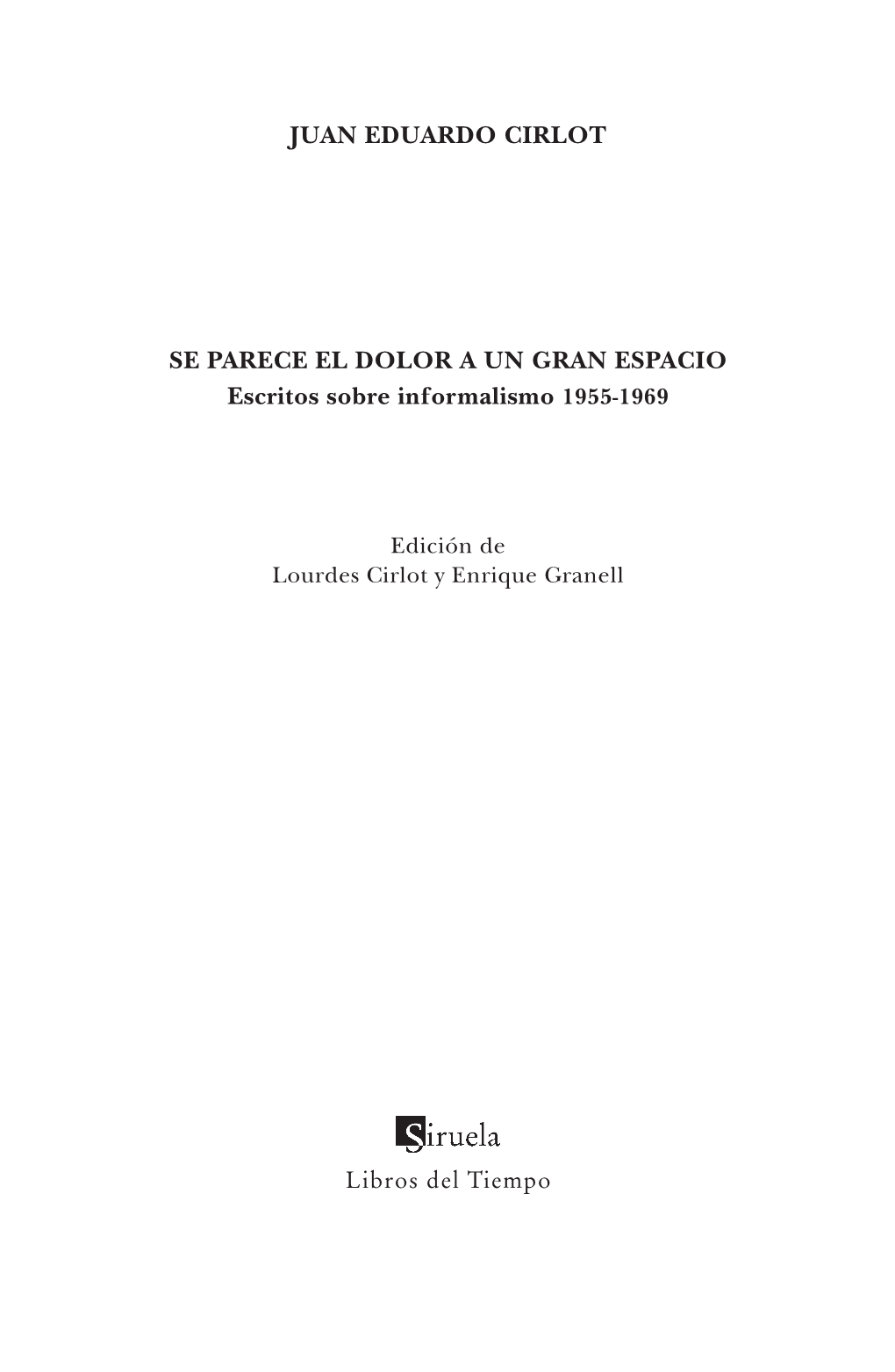 JUAN EDUARDO CIRLOT

SE PARECE EL DOLOR A UN GRAN ESPACIO
Escritos sobre informalismo 1955-1969

Edición de
Lourdes Cirlot y Enrique Granell

Siruela
Libros del Tiempo